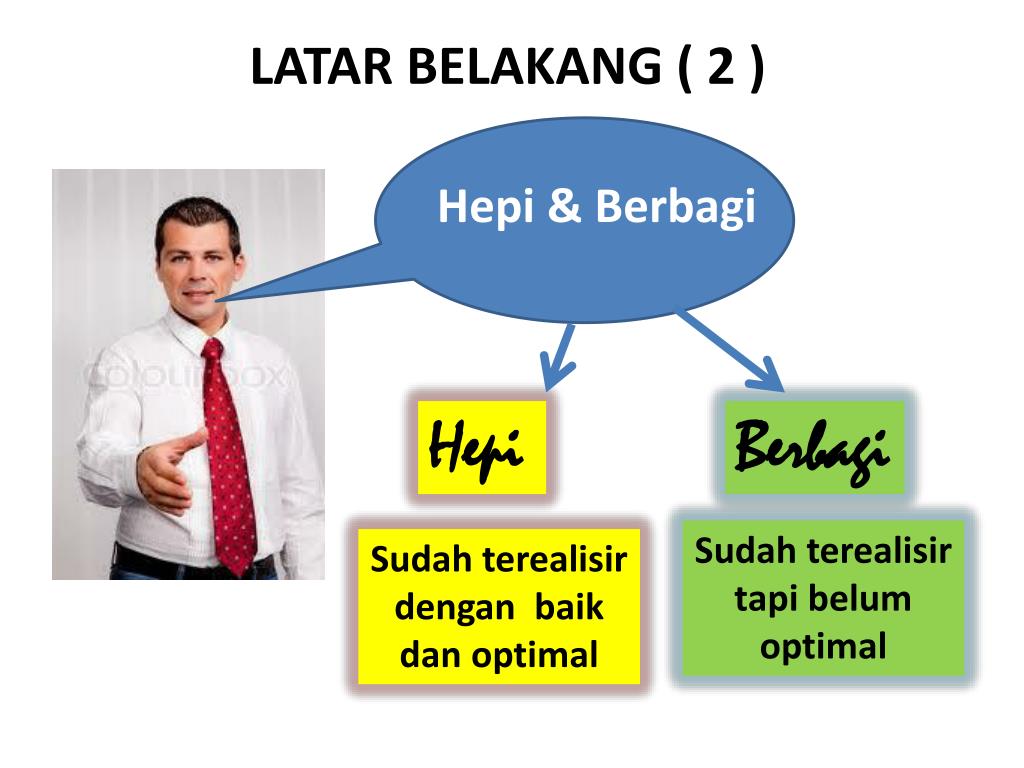 LATAR BELAKANG ( 2 )

Hepi & Berbagi

colourbox

Hepi

Berbagi

Sudah terealisir dengan baik dan optimal

Sudah terealisir tapi belum optimal